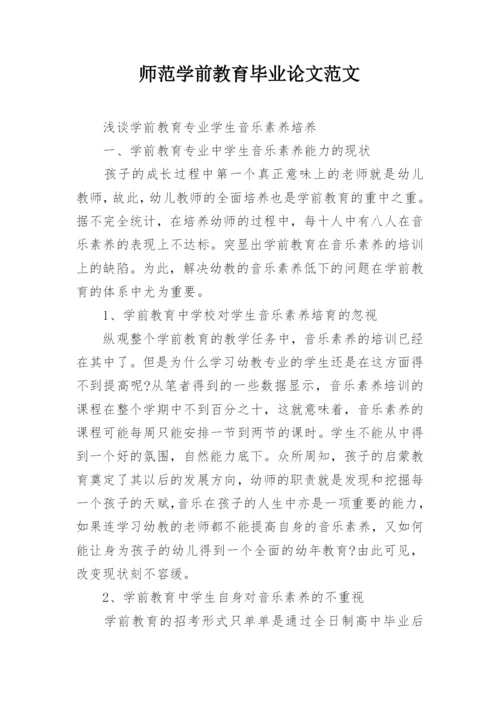 师范学前教育毕业论文范文

浅谈学前教育专业学生音乐素养培养

一、学前教育专业中学生音乐素养能力的现状

孩子的成长过程中第一个真正意味上的老师就是幼儿教师，故此，幼儿教师的全面培养也是学前教育的重中之重。据不完全统计，在培养幼师的过程中，每十人中有八人在音乐素养的表现上不达标。突显出学前教育在音乐素养的培训上的缺陷。为此，解决幼教的音乐素养低下的问题在学前教育的体系中尤为重要。

1、学前教育中学校对学生音乐素养培育的忽视

纵观整个学前教育的教学任务中，音乐素养的培训已经在其中了。但是为什么学习幼教专业的学生还是在这方面得不到提高呢?从笔者得到的一些数据显示，音乐素养培训的课程在整个学期中不到百分之十，这就意味着，音乐素养的课程可能每周只能安排一节到两节的课时。学生不能从中得到一个好的氛围，自然能力底下。众所周知，孩子的启蒙教育奠定了其以后的发展方向，幼师的职责就是发现和挖掘每一个孩子的天赋，音乐在孩子的人生中亦是一项重要的能力，如果连学习幼教的老师都不能提高自身的音乐素养，又如何能让身为孩子的幼儿得到一个全面的幼年教育?由此可见，改变现状刻不容缓。

2、学前教育中学生自身对音乐素养的不重视

学前教育的招考形式只单单是通过全日制高中毕业后